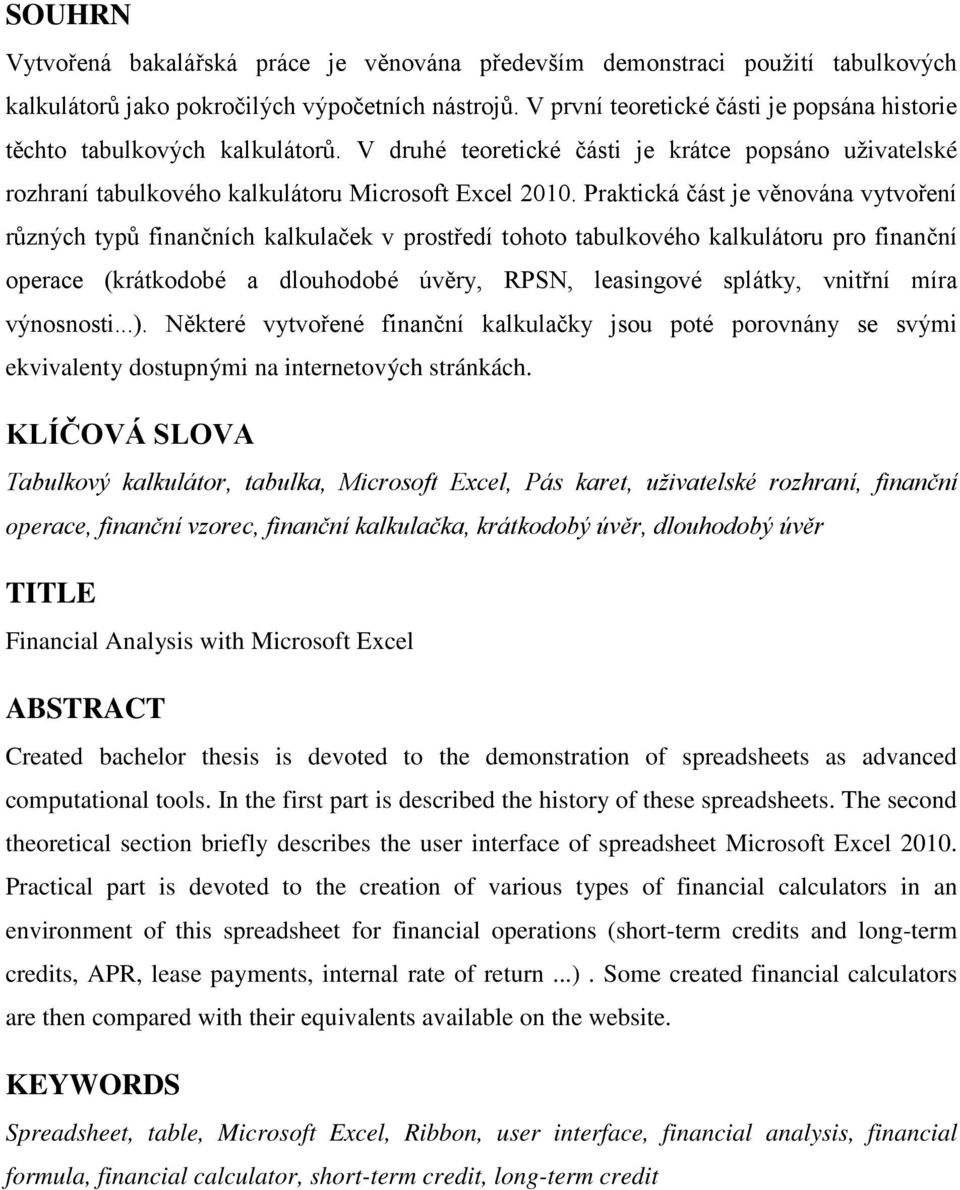 SOUHRN

Vytvořená bakalářská práce je věnována především demonstraci použití tabulkových kalkulátorů jako pokročilých výpočetních nástrojů. V první teoretické části je popsána historie těchto tabulkových kalkulátorů. V druhé teoretické části je krátce popsáno uživatelské rozhraní tabulkového kalkulátoru Microsoft Excel 2010. Praktická část je věnována vytvoření různých typů finančních kalkulaček v prostředí tohoto tabulkového kalkulátoru pro finanční operace (krátkodobé a dlouhodobé úvěry, RPSN, leasingové splátky, vnitřní míra výnosnosti...). Některé vytvořené finanční kalkulačky jsou poté porovnány se svými ekvivalenty dostupnými na internetových stránkách.

KLÍČOVÁ SLOVA

Tabulkový kalkulátor, tabulka, Microsoft Excel, Pás karet, uživatelské rozhraní, finanční operace, finanční vzorec, finanční kalkulačka, krátkodobý úvěr, dlouhodobý úvěr

TITLE

Financial Analysis with Microsoft Excel

ABSTRACT

Created bachelor thesis is devoted to the demonstration of spreadsheets as advanced computational tools. In the first part is described the history of these spreadsheets. The second theoretical section briefly describes the user interface of spreadsheet Microsoft Excel 2010. Practical part is devoted to the creation of various types of financial calculators in an environment of this spreadsheet for financial operations (short-term credits and long-term credits, APR, lease payments, internal rate of return ...) . Some created financial calculators are then compared with their equivalents available on the website.

KEYWORDS

Spreadsheet, table, Microsoft Excel, Ribbon, user interface, financial analysis, financial formula, financial calculator, short-term credit, long-term credit